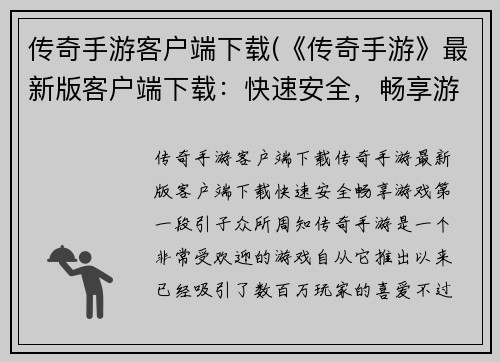 传奇手游客户端下载(《传奇手游》最新版客户端下载：快速安全，畅享游

传奇手游客户端下载传奇手游最新版客户端下载快速安全畅享游戏第一段引子众所周知传奇手游是一个非常受欢迎的游戏自从它推出以来已经吸引了数百万玩家的喜爱不过